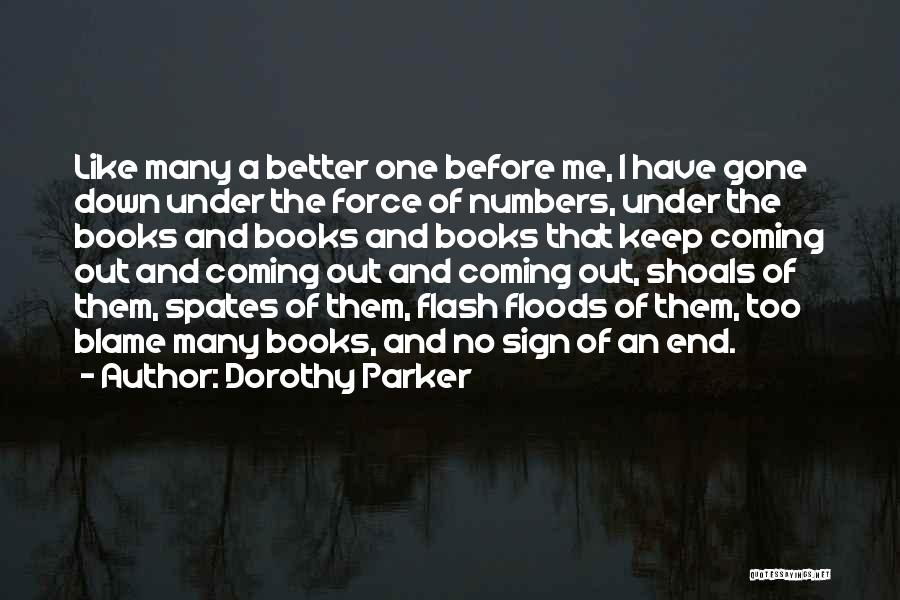 Like many a better one before me, I have gone down under the force of numbers, under the books and books and books that keep coming out and coming out and coming out, shoals of them, spates of them, flash floods of them, too blame many books, and no sign of an end.
- Author: Dorothy Parker

QUOTESSAYINGS.NET